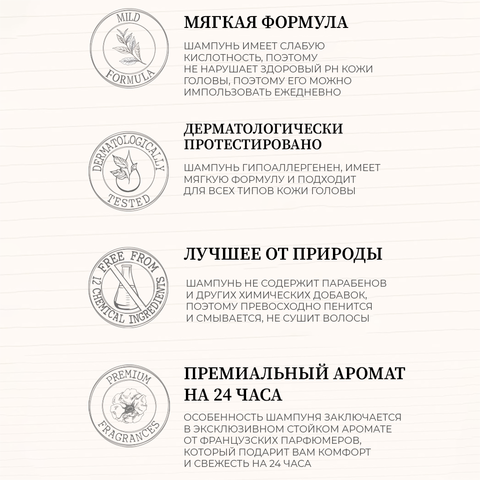 MILD
FORMULA

МЯГКАЯ ФОРМУЛА

ШАМПУНЬ ИМЕЕТ СЛАБУЮ КИСЛОТНОСТЬ, ПОЭТОМУ НЕ НАРУШАЕТ ЗДОРОВЫЙ PH КОЖИ ГОЛОВЫ, ПОЭТОМУ ЕГО МОЖНО ИМПОЛЬЗОВАТЬ ЕЖЕДНЕВНО

DERMATOLOGICALLY
TESTED

ДЕРМАТОЛОГИЧЕСКИ ПРОТЕСТИРОВАНО

ШАМПУНЬ ГИПОАЛЛЕРГЕНЕН, ИМЕЕТ МЯГКУЮ ФОРМУЛУ И ПОДХОДИТ ДЛЯ ВСЕХ ТИПОВ КОЖИ ГОЛОВЫ

FREE FROM
12 CHEMICAL INGREDIENTS

ЛУЧШЕЕ ОТ ПРИРОДЫ

ШАМПУНЬ НЕ СОДЕРЖИТ ПАРАБЕНОВ И ДРУГИХ ХИМИЧЕСКИХ ДОБАВОК, ПОЭТОМУ ПРЕВОСХОДНО ПЕНИТСЯ И СМЫВАЕТСЯ, НЕ СУШИТ ВОЛОСЫ

PREMIUM
FRAGRANCES

ПРЕМИАЛЬНЫЙ АРОМАТ НА 24 ЧАСА

ОСОБЕННОСТЬ ШАМПУНЯ ЗАКЛЮЧАЕТСЯ В ЭКСКЛЮЗИВНОМ СТОЙКОМ АРОМАТЕ ОТ ФРАНЦУЗСКИХ ПАРФЮМЕРОВ, КОТОРЫЙ ПОДАРИТ ВАМ КОМФОРТ И СВЕЖЕСТЬ НА 24 ЧАСА